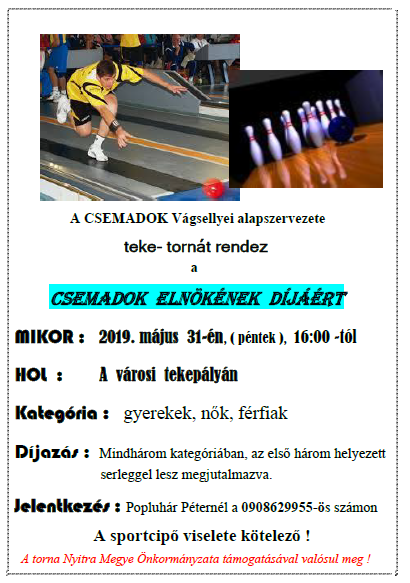 A CSEMADOK Vágsellyei alapszervezete

teke- tornát rendez

a

CSEMADOK ELNÖKÉNEK DÍJÁÉRT

MIKOR : 2019. május 31-én, ( péntek ), 16:00 -tól

HOL : A városi tekepályán

Kategória : gyerekek, nők, férfiak

Díjazás : Mindhárom kategóriában, az első három helyezett serleggel lesz megjutalmazva.

Jelentkezés : Popluhár Péternél a 0908629955-ös számon

A sportcipő viselete kötelező !

A torna Nyitra Megye Önkormányzata támogatásával valósul meg !